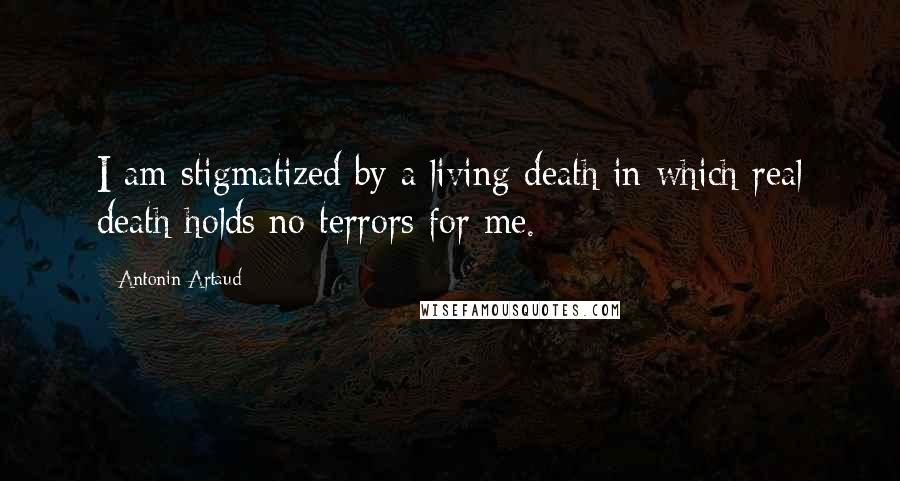 I am stigmatized by a living death in which real death holds no terrors for me.

Antonin Artaud

WISEFAMOUSQUOTES.COM